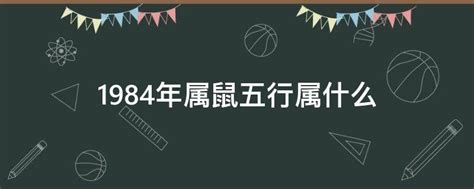 1984年属鼠五行属什么